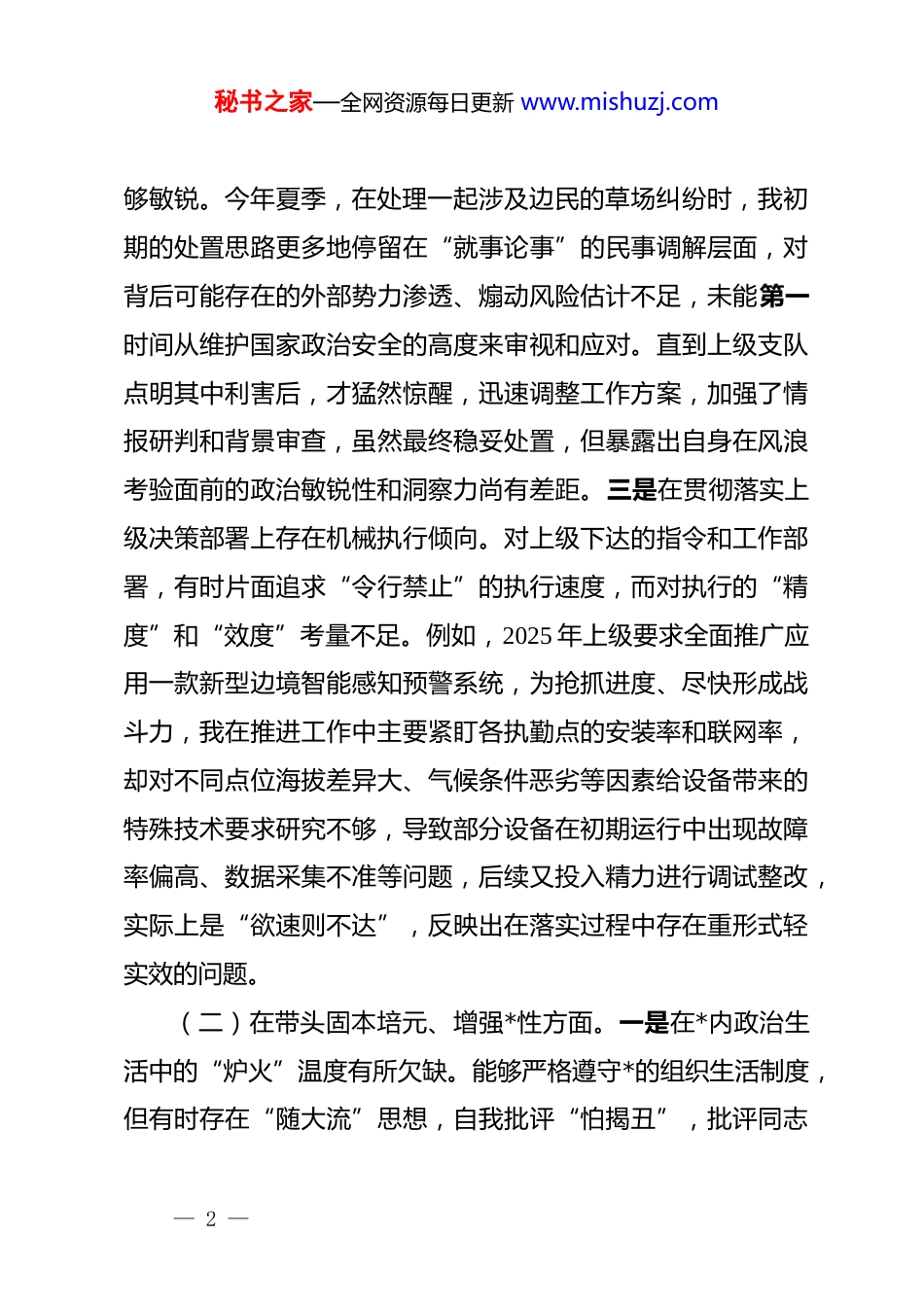 秘书之家—全网资源每日更新 www.mishuzj.com

够敏锐。今年夏季，在处理一起涉及边民的草场纠纷时，我初期的处置思路更多地停留在“就事论事”的民事调解层面，对背后可能存在的外部势力渗透、煽动风险估计不足，未能第一时间从维护国家政治安全的高度来审视和应对。直到上级支队点明其中利害后，才猛然惊醒，迅速调整工作方案，加强了情报研判和背景审查，虽然最终稳妥处置，但暴露出自身在风浪考验面前的政治敏锐性和洞察力尚有差距。三是在贯彻落实上级决策部署上存在机械执行倾向。对上级下达的指令和工作部署，有时片面追求“令行禁止”的执行速度，而对执行的“精度”和“效度”考量不足。例如，2025 年上级要求全面推广应用一款新型边境智能感知预警系统，为抢抓进度、尽快形成战斗力，我在推进工作中主要紧盯各执勤点的安装率和联网率，却对不同点位海拔差异大、气候条件恶劣等因素给设备带来的特殊技术要求研究不够，导致部分设备在初期运行中出现故障率偏高、数据采集不准等问题，后续又投入精力进行调试整改，实际上是“欲速则不达”，反映出在落实过程中存在重形式轻实效的问题。

（二）在带头固本培元、增强*性方面。一是在*内政治生活中的“炉火”温度有所欠缺。能够严格遵守*的组织生活制度，但有时存在“随大流”思想，自我批评“怕揭丑”，批评同志

— 2 —